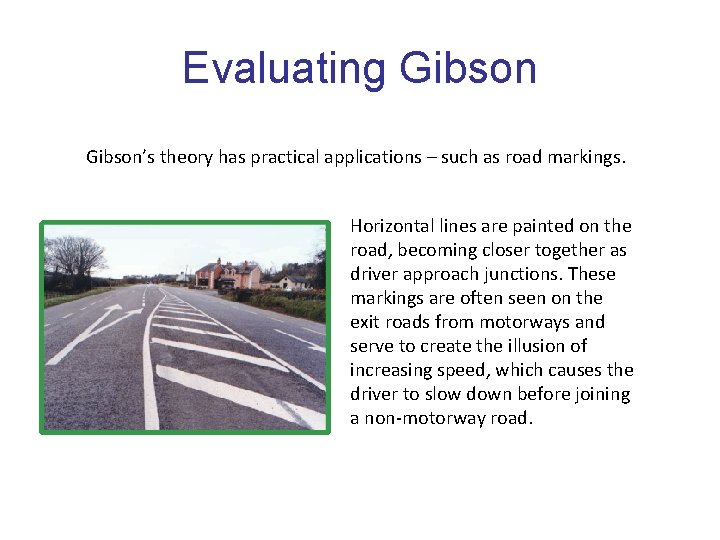 Evaluating Gibson

Gibson's theory has practical applications – such as road markings.

Horizontal lines are painted on the road, becoming closer together as driver approach junctions. These markings are often seen on the exit roads from motorways and serve to create the illusion of increasing speed, which causes the driver to slow down before joining a non-motorway road.